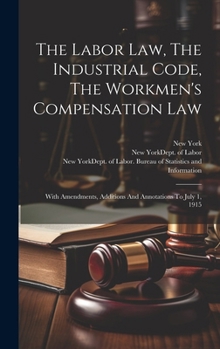 The Labor Law, The Industrial Code, The Workmen's Compensation Law

New York
New YorkDept. of Labor
New YorkDept. of Labor. Bureau of Statistics and Information

With Amendments, Additions And Annotations To July 1, 1915